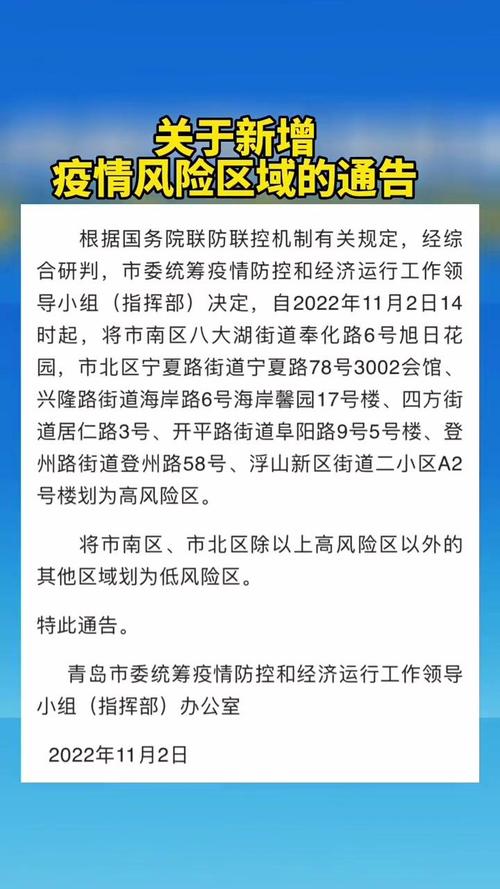 关于新增
疫情风险区域的通告

根据国务院联防联控机制有关规定，经综合研判，市委统筹疫情防控和经济运行工作领导小组（指挥部）决定，自2022年11月2日14时起，将市南区八大湖街道奉化路6号旭日花园，市北区宁夏路街道宁夏路78号3002会馆、兴隆路街道海岸路6号海岸馨园17号楼、四方街道居仁路3号、开平路街道阜阳路9号5号楼、登州路街道登州路58号、浮山新区街道二小区A2号楼划为高风险区。

将市南区、市北区除以上高风险区以外的其他区域划为低风险区。

特此通告。

青岛市委统筹疫情防控和经济运行工作领导小组（指挥部）办公室

2022年11月2日